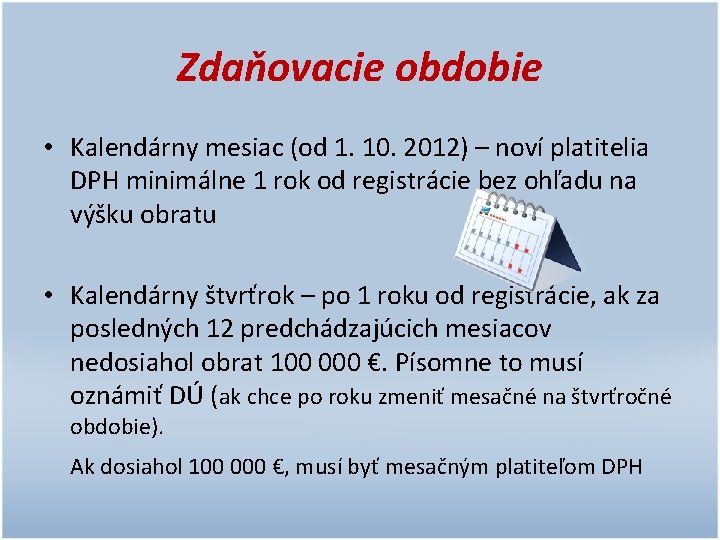 Zdaňovacie obdobie

• Kalendárny mesiac (od 1. 10. 2012) – noví platitelia DPH minimálne 1 rok od registrácie bez ohľadu na výšku obratu

• Kalendárny štvrťrok – po 1 roku od registrácie, ak za posledných 12 predchádzajúcich mesiacov nedosiahol obrat 100 000 €. Písomne to musí oznámiť DÚ (ak chce po roku zmeniť mesačné na štvrťročné obdobie).

Ak dosiahol 100 000 €, musí byť mesačným platiteľom DPH